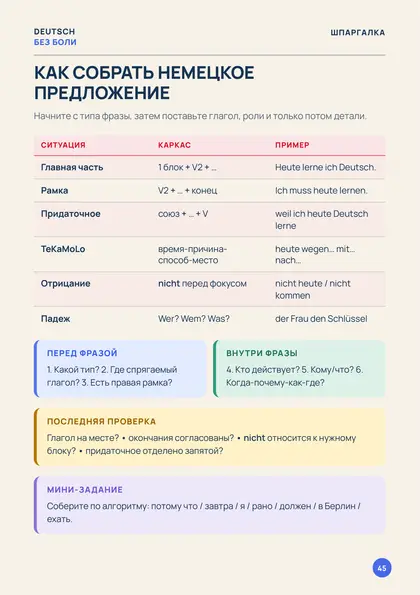 DEUTSCH
БЕЗ БОЛИ

ШПАРГАЛКА

КАК СОБРАТЬ НЕМЕЦКОЕ ПРЕДЛОЖЕНИЕ

Начните с типа фразы, затем поставьте глагол, роли и только потом детали.

| СИТУАЦИЯ | КАРКАС | ПРИМЕР |
|---|---|---|
| Главная часть | 1 блок + V2 + ... | Heute lerne ich Deutsch. |
| Рамка | V2 + ... + конец | Ich muss heute lernen. |
| Придаточное | союз + ... + V | weil ich heute Deutsch lerne |
| TeKaMoLo | время-причина-способ-место | heute wegen... mit... nach... |
| Отрицание | nicht перед фокусом | nicht heute / nicht kommen |
| Падеж | Wer? Wem? Was? | der Frau den Schlüssel |

ПЕРЕД ФРАЗОЙ
1. Какой тип? 2. Где спрягаемый глагол? 3. Есть правая рамка?

ВНУТРИ ФРАЗЫ
4. Кто действует? 5. Кому/что? 6. Когда-почему-как-где?

ПОСЛЕДНЯЯ ПРОВЕРКА
Глагол на месте? • окончания согласованы? • nicht относится к нужному блоку? • придаточное отделено запятой?

МИНИ-ЗАДАНИЕ
Соберите по алгоритму: потому что / завтра / я / рано / должен / в Берлин / ехать.

45